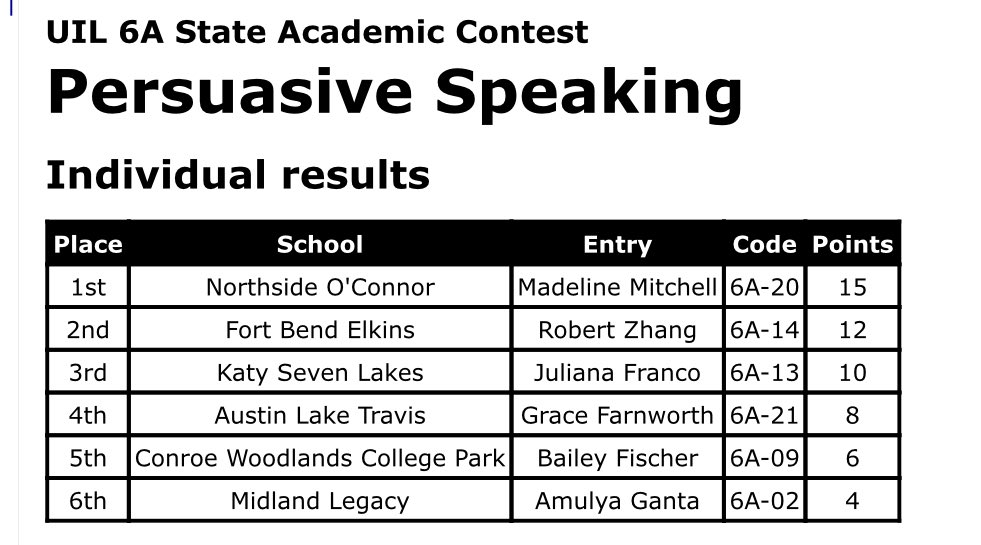 UIL 6A State Academic Contest

Persuasive Speaking

Individual results

| Place | School | Entry | Code | Points |
|---|---|---|---|---|
| 1st | Northside O'Connor | Madeline Mitchell | 6A-20 | 15 |
| 2nd | Fort Bend Elkins | Robert Zhang | 6A-14 | 12 |
| 3rd | Katy Seven Lakes | Juliana Franco | 6A-13 | 10 |
| 4th | Austin Lake Travis | Grace Farnworth | 6A-21 | 8 |
| 5th | Conroe Woodlands College Park | Bailey Fischer | 6A-09 | 6 |
| 6th | Midland Legacy | Amulya Ganta | 6A-02 | 4 |